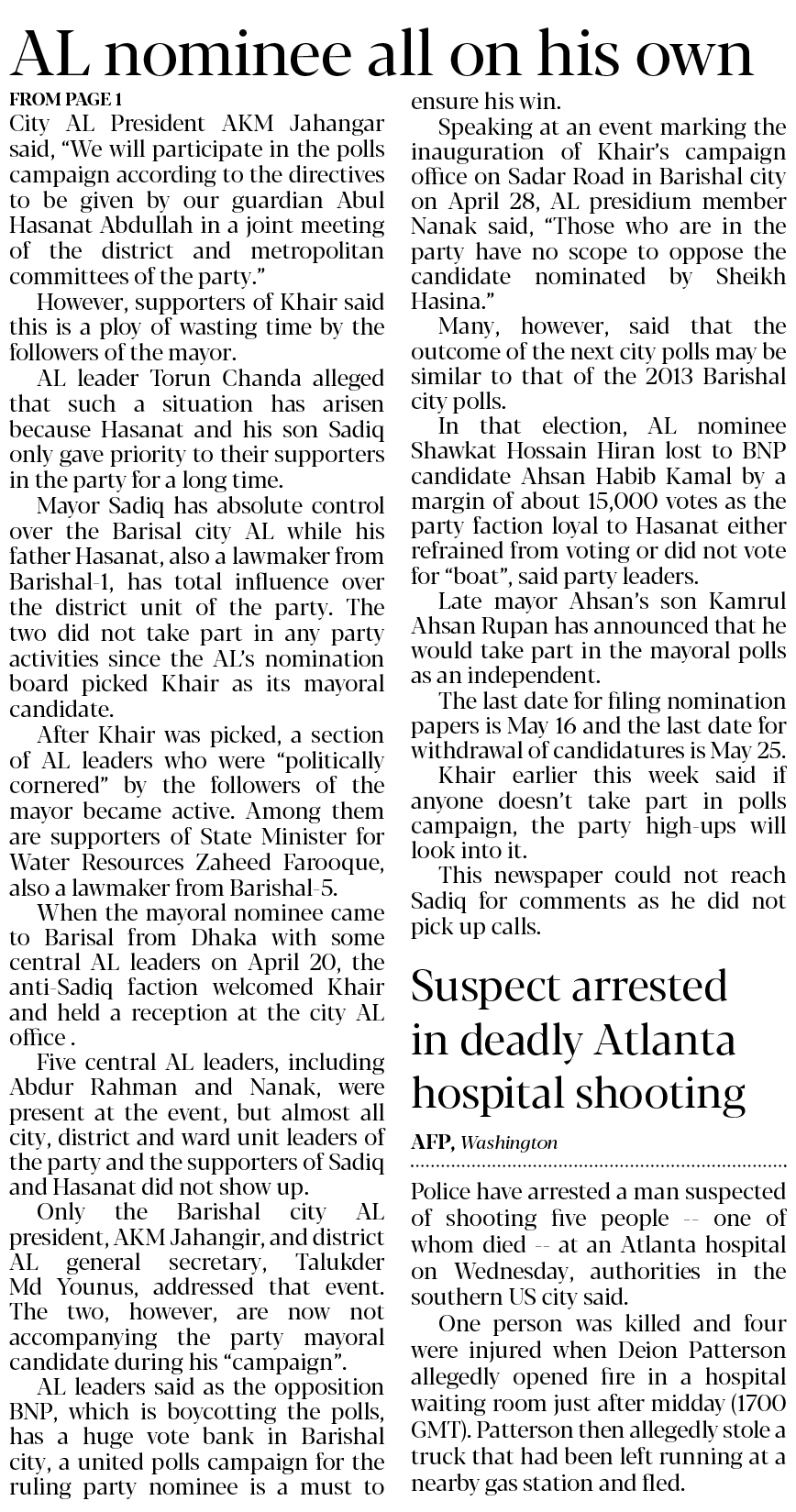 AL nominee all on his own

FROM PAGE 1

City AL President AKM Jahangar said, "We will participate in the polls campaign according to the directives to be given by our guardian Abul Hasanat Abdullah in a joint meeting of the district and metropolitan committees of the party."

However, supporters of Khair said this is a ploy of wasting time by the followers of the mayor.

AL leader Torun Chanda alleged that such a situation has arisen because Hasanat and his son Sadiq only gave priority to their supporters in the party for a long time.

Mayor Sadiq has absolute control over the Barisal city AL while his father Hasanat, also a lawmaker from Barishal-1, has total influence over the district unit of the party. The two did not take part in any party activities since the AL's nomination board picked Khair as its mayoral candidate.

After Khair was picked, a section of AL leaders who were "politically cornered" by the followers of the mayor became active. Among them are supporters of State Minister for Water Resources Zaheed Farooque, also a lawmaker from Barishal-5.

When the mayoral nominee came to Barisal from Dhaka with some central AL leaders on April 20, the anti-Sadiq faction welcomed Khair and held a reception at the city AL office .

Five central AL leaders, including Abdur Rahman and Nanak, were present at the event, but almost all city, district and ward unit leaders of the party and the supporters of Sadiq and Hasanat did not show up.

Only the Barishal city AL president, AKM Jahangir, and district AL general secretary, Talukder Md Younus, addressed that event. The two, however, are now not accompanying the party mayoral candidate during his "campaign".

AL leaders said as the opposition BNP, which is boycotting the polls, has a huge vote bank in Barishal city, a united polls campaign for the ruling party nominee is a must to ensure his win.

Speaking at an event marking the inauguration of Khair's campaign office on Sadar Road in Barishal city on April 28, AL presidium member Nanak said, "Those who are in the party have no scope to oppose the candidate nominated by Sheikh Hasina."

Many, however, said that the outcome of the next city polls may be similar to that of the 2013 Barishal city polls.

In that election, AL nominee Shawkat Hossain Hiran lost to BNP candidate Ahsan Habib Kamal by a margin of about 15,000 votes as the party faction loyal to Hasanat either refrained from voting or did not vote for "boat", said party leaders.

Late mayor Ahsan's son Kamrul Ahsan Rupan has announced that he would take part in the mayoral polls as an independent.

The last date for filing nomination papers is May 16 and the last date for withdrawal of candidatures is May 25.

Khair earlier this week said if anyone doesn't take part in polls campaign, the party high-ups will look into it.

This newspaper could not reach Sadiq for comments as he did not pick up calls.

Suspect arrested in deadly Atlanta hospital shooting

AFP, Washington

Police have arrested a man suspected of shooting five people -- one of whom died -- at an Atlanta hospital on Wednesday, authorities in the southern US city said.

One person was killed and four were injured when Deion Patterson allegedly opened fire in a hospital waiting room just after midday (1700 GMT). Patterson then allegedly stole a truck that had been left running at a nearby gas station and fled.